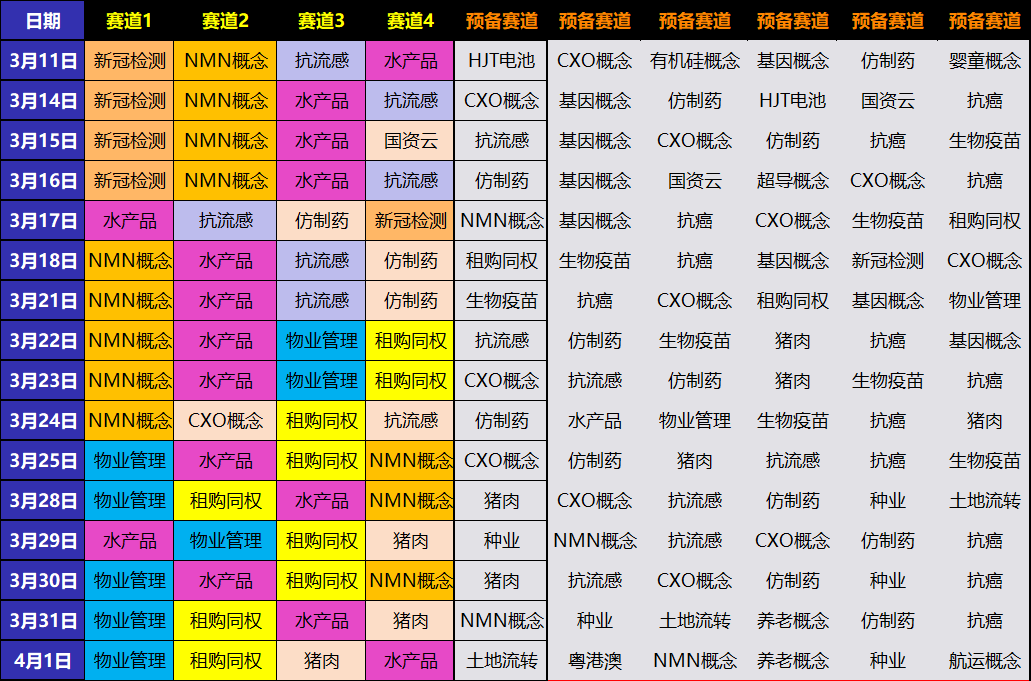 | 日期 | 赛道1 | 赛道2 | 赛道3 | 赛道4 | 预备赛道 | 预备赛道 | 预备赛道 | 预备赛道 | 预备赛道 | 预备赛道 |
|---|---|---|---|---|---|---|---|---|---|---|
| 3月11日 | 新冠检测 | NMN概念 | 抗流感 | 水产品 | HJT电池 | CXO概念 | 有机硅概念 | 基因概念 | 仿制药 | 婴童概念 |
| 3月14日 | 新冠检测 | NMN概念 | 水产品 | 抗流感 | CXO概念 | 基因概念 | 仿制药 | HJT电池 | 国资云 | 抗癌 |
| 3月15日 | 新冠检测 | NMN概念 | 水产品 | 国资云 | 抗流感 | 基因概念 | CXO概念 | 仿制药 | 抗癌 | 生物疫苗 |
| 3月16日 | 新冠检测 | NMN概念 | 水产品 | 抗流感 | 仿制药 | 基因概念 | 国资云 | 超导概念 | CXO概念 | 抗癌 |
| 3月17日 | 水产品 | 抗流感 | 仿制药 | 新冠检测 | NMN概念 | 基因概念 | 抗癌 | CXO概念 | 生物疫苗 | 租购同权 |
| 3月18日 | NMN概念 | 水产品 | 抗流感 | 仿制药 | 租购同权 | 生物疫苗 | 抗癌 | 基因概念 | 新冠检测 | CXO概念 |
| 3月21日 | NMN概念 | 水产品 | 抗流感 | 仿制药 | 生物疫苗 | 抗癌 | CXO概念 | 租购同权 | 基因概念 | 物业管理 |
| 3月22日 | NMN概念 | 水产品 | 物业管理 | 租购同权 | 抗流感 | 仿制药 | 生物疫苗 | 猪肉 | 抗癌 | 基因概念 |
| 3月23日 | NMN概念 | 水产品 | 物业管理 | 租购同权 | CXO概念 | 抗流感 | 仿制药 | 猪肉 | 生物疫苗 | 抗癌 |
| 3月24日 | NMN概念 | CXO概念 | 租购同权 | 抗流感 | 仿制药 | 水产品 | 物业管理 | 生物疫苗 | 抗癌 | 猪肉 |
| 3月25日 | 物业管理 | 水产品 | 租购同权 | NMN概念 | CXO概念 | 仿制药 | 猪肉 | 抗流感 | 抗癌 | 生物疫苗 |
| 3月28日 | 物业管理 | 租购同权 | 水产品 | NMN概念 | 猪肉 | CXO概念 | 抗流感 | 仿制药 | 种业 | 土地流转 |
| 3月29日 | 水产品 | 物业管理 | 租购同权 | 猪肉 | 种业 | NMN概念 | 抗流感 | CXO概念 | 仿制药 | 抗癌 |
| 3月30日 | 物业管理 | 水产品 | 租购同权 | NMN概念 | 猪肉 | 抗流感 | CXO概念 | 仿制药 | 种业 | 抗癌 |
| 3月31日 | 物业管理 | 租购同权 | 水产品 | 猪肉 | NMN概念 | 种业 | 土地流转 | 养老概念 | 仿制药 | 抗癌 |
| 4月1日 | 物业管理 | 租购同权 | 猪肉 | 水产品 | 土地流转 | 粤港澳 | NMN概念 | 养老概念 | 种业 | 航运概念 |